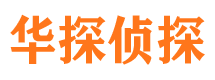 华探侦探